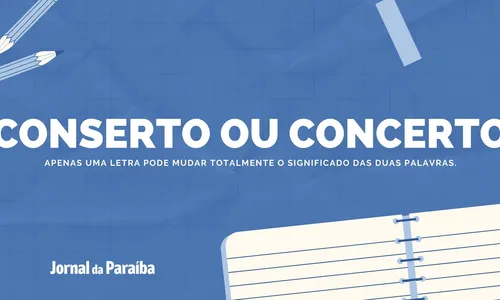 CONSERTO OU CONCERTO

APENAS UMA LETRA PODE MUDAR TOTALMENTE O SIGNIFICADO DAS DUAS PALAVRAS.

Jornal da Paraíba